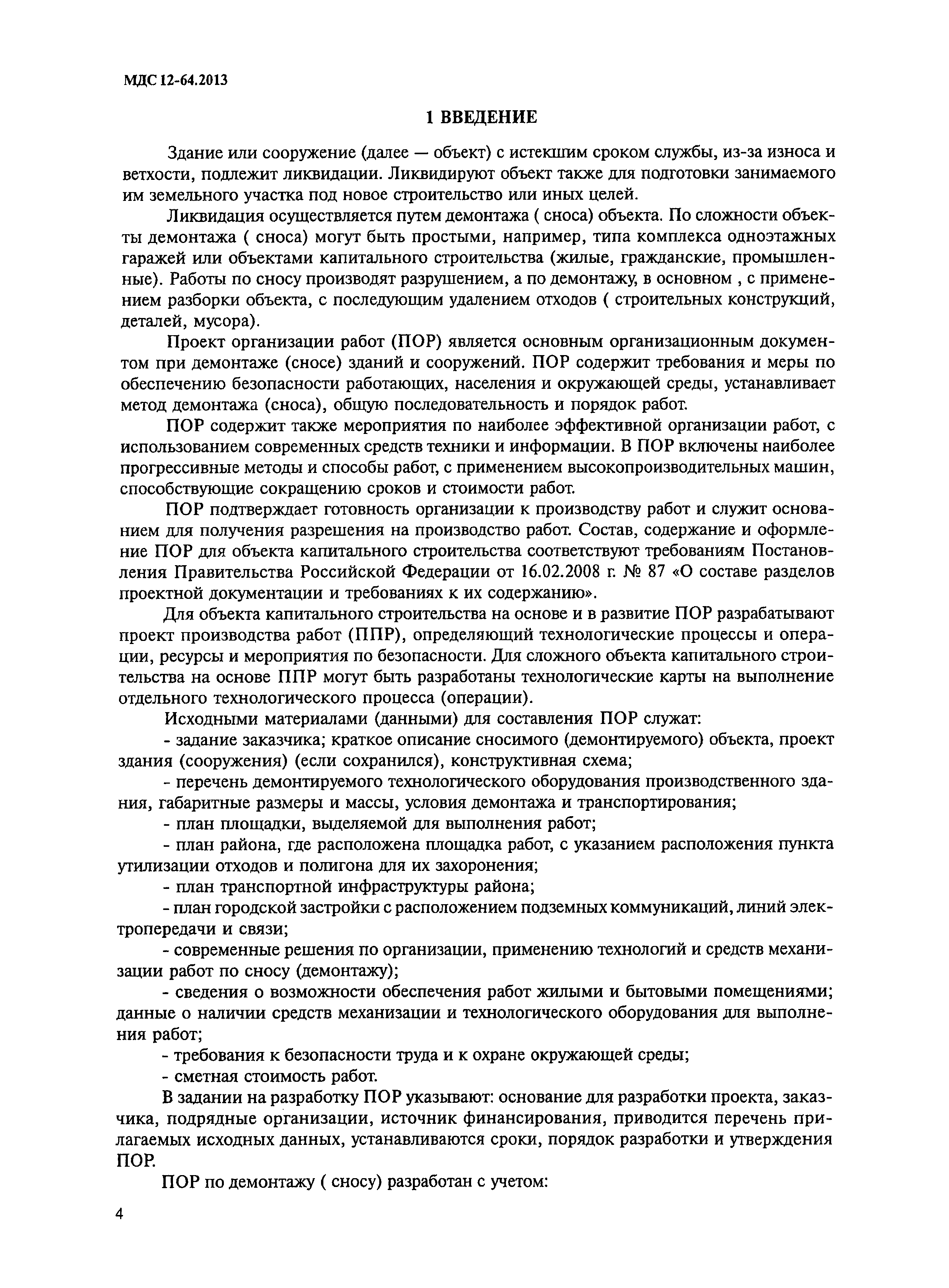 МДС 12-64.2013

1 ВВЕДЕНИЕ

Здание или сооружение (далее — объект) с истекшим сроком службы, из-за износа и ветхости, подлежит ликвидации. Ликвидируют объект также для подготовки занимаемого им земельного участка под новое строительство или иных целей.

Ликвидация осуществляется путем демонтажа ( сноса) объекта. По сложности объекты демонтажа ( сноса) могут быть простыми, например, типа комплекса одноэтажных гаражей или объектами капитального строительства (жилые, гражданские, промышленные). Работы по сносу производят разрушением, а по демонтажу, в основном , с применением разборки объекта, с последующим удалением отходов ( строительных конструкций, деталей, мусора).

Проект организации работ (ПОР) является основным организационным документом при демонтаже (сносе) зданий и сооружений. ПОР содержит требования и меры по обеспечению безопасности работающих, населения и окружающей среды, устанавливает метод демонтажа (сноса), общую последовательность и порядок работ.

ПОР содержит также мероприятия по наиболее эффективной организации работ, с использованием современных средств техники и информации. В ПОР включены наиболее прогрессивные методы и способы работ, с применением высокопроизводительных машин, способствующие сокращению сроков и стоимости работ.

ПОР подтверждает готовность организации к производству работ и служит основанием для получения разрешения на производство работ. Состав, содержание и оформление ПОР для объекта капитального строительства соответствуют требованиям Постановления Правительства Российской Федерации от 16.02.2008 г. № 87 «О составе разделов проектной документации и требованиях к их содержанию».

Для объекта капитального строительства на основе и в развитие ПОР разрабатывают проект производства работ (ППР), определяющий технологические процессы и операции, ресурсы и мероприятия по безопасности. Для сложного объекта капитального строительства на основе ППР могут быть разработаны технологические карты на выполнение отдельного технологического процесса (операции).

Исходными материалами (данными) для составления ПОР служат:

- задание заказчика; краткое описание сносимого (демонтируемого) объекта, проект здания (сооружения) (если сохранился), конструктивная схема;

- перечень демонтируемого технологического оборудования производственного здания, габаритные размеры и массы, условия демонтажа и транспортирования;

- план площадки, выделяемой для выполнения работ;

- план района, где расположена площадка работ, с указанием расположения пункта утилизации отходов и полигона для их захоронения;

- план транспортной инфраструктуры района;

- план городской застройки с расположением подземных коммуникаций, линий электропередачи и связи;

- современные решения по организации, применению технологий и средств механизации работ по сносу (демонтажу);

- сведения о возможности обеспечения работ жилыми и бытовыми помещениями; данные о наличии средств механизации и технологического оборудования для выполнения работ;

- требования к безопасности труда и к охране окружающей среды;

- сметная стоимость работ.

В задании на разработку ПОР указывают: основание для разработки проекта, заказчика, подрядные организации, источник финансирования, приводится перечень прилагаемых исходных данных, устанавливаются сроки, порядок разработки и утверждения ПОР.

ПОР по демонтажу ( сносу) разработан с учетом:

4